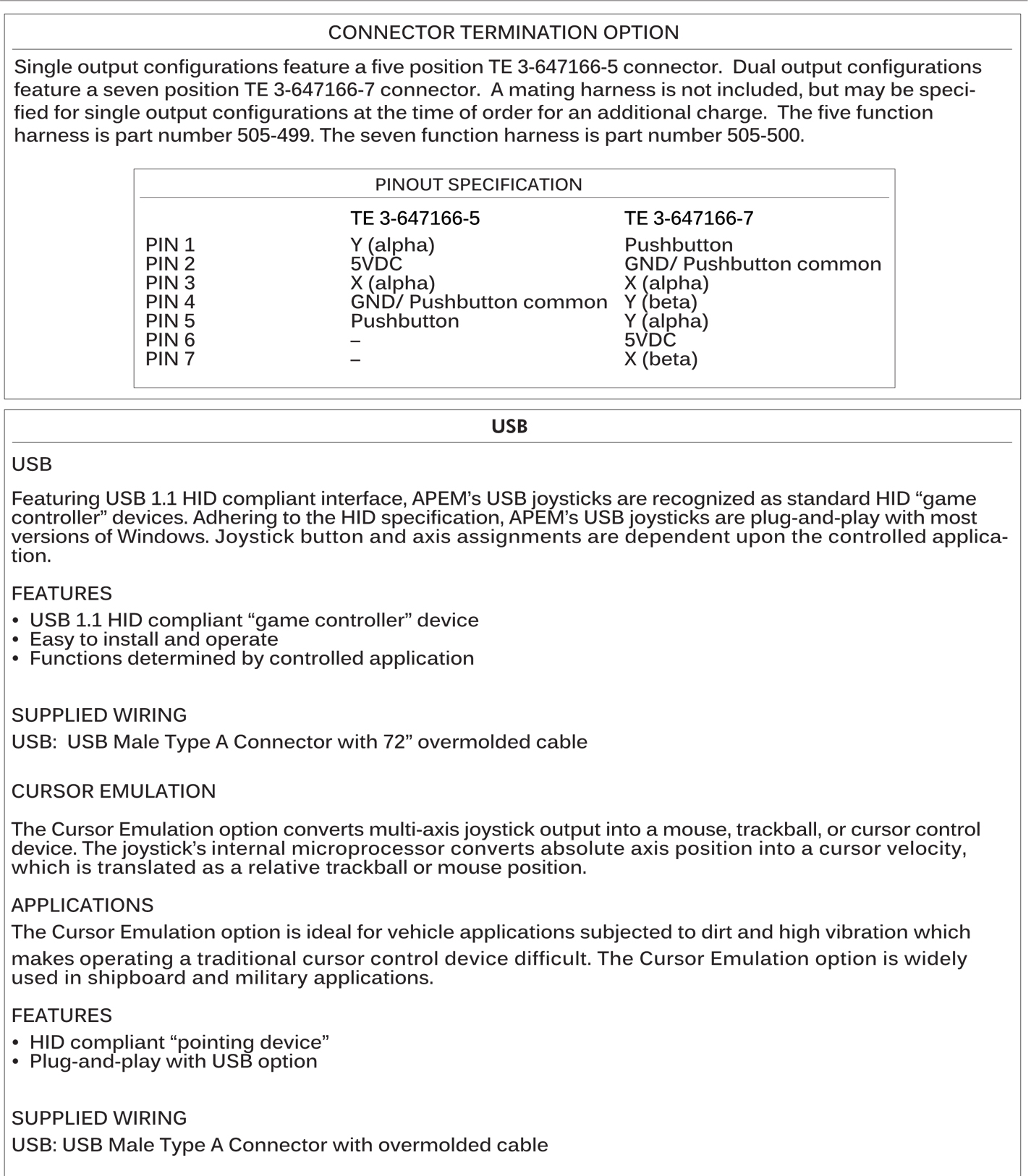 CONNECTOR TERMINATION OPTION

Single output configurations feature a five position TE 3-647166-5 connector.  Dual output configurations feature a seven position TE 3-647166-7 connector.  A mating harness is not included, but may be specified for single output configurations at the time of order for an additional charge.  The five function harness is part number 505-499. The seven function harness is part number 505-500.

PINOUT SPECIFICATION

| | TE 3-647166-5 | TE 3-647166-7 |
|---|---|---|
| PIN 1 | Y (alpha) | Pushbutton |
| PIN 2 | 5VDC | GND/ Pushbutton common |
| PIN 3 | X (alpha) | X (alpha) |
| PIN 4 | GND/ Pushbutton common | Y (beta) |
| PIN 5 | Pushbutton | Y (alpha) |
| PIN 6 | – | 5VDC |
| PIN 7 | – | X (beta) |

USB

USB

Featuring USB 1.1 HID compliant interface, APEM's USB joysticks are recognized as standard HID "game controller" devices. Adhering to the HID specification, APEM's USB joysticks are plug-and-play with most versions of Windows. Joystick button and axis assignments are dependent upon the controlled application.

FEATURES
• USB 1.1 HID compliant "game controller" device
• Easy to install and operate
• Functions determined by controlled application

SUPPLIED WIRING
USB:  USB Male Type A Connector with 72" overmolded cable

CURSOR EMULATION

The Cursor Emulation option converts multi-axis joystick output into a mouse, trackball, or cursor control device. The joystick's internal microprocessor converts absolute axis position into a cursor velocity, which is translated as a relative trackball or mouse position.

APPLICATIONS
The Cursor Emulation option is ideal for vehicle applications subjected to dirt and high vibration which makes operating a traditional cursor control device difficult. The Cursor Emulation option is widely used in shipboard and military applications.

FEATURES
• HID compliant "pointing device"
• Plug-and-play with USB option

SUPPLIED WIRING
USB: USB Male Type A Connector with overmolded cable